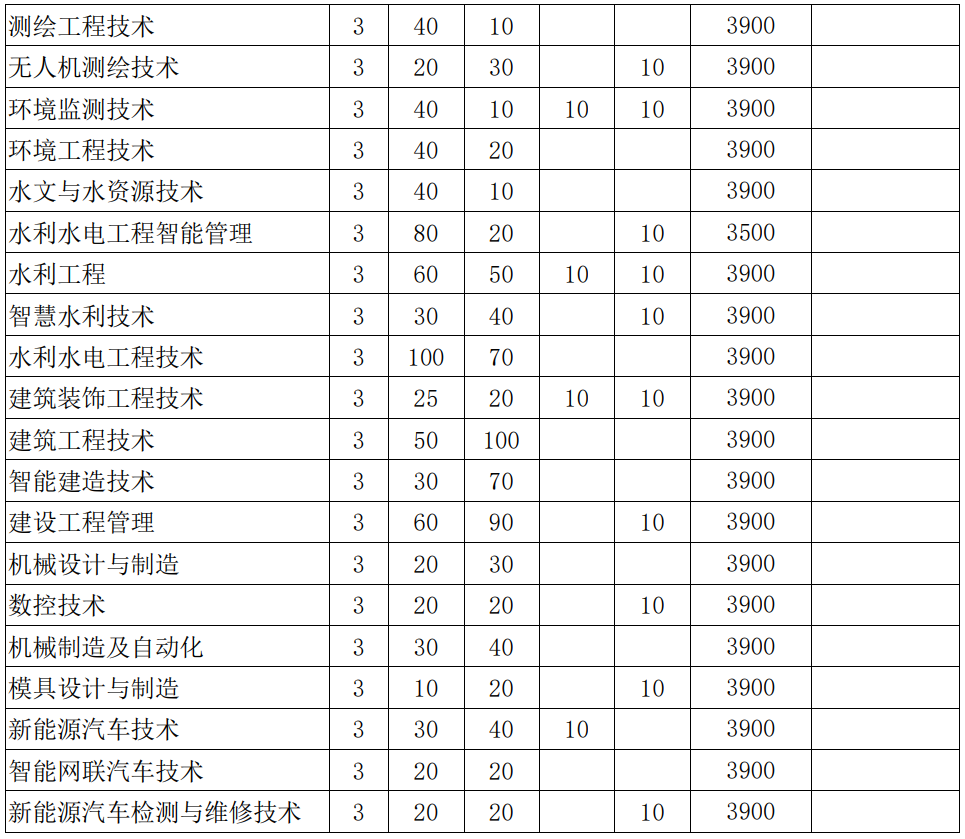 | 测绘工程技术 | 3 | 40 | 10 |  |  | 3900 |  |
|---|---|---|---|---|---|---|---|
| 无人机测绘技术 | 3 | 20 | 30 |  | 10 | 3900 |  |
| 环境监测技术 | 3 | 40 | 10 | 10 | 10 | 3900 |  |
| 环境工程技术 | 3 | 40 | 20 |  |  | 3900 |  |
| 水文与水资源技术 | 3 | 40 | 10 |  |  | 3900 |  |
| 水利水电工程智能管理 | 3 | 80 | 20 |  | 10 | 3500 |  |
| 水利工程 | 3 | 60 | 50 | 10 | 10 | 3900 |  |
| 智慧水利技术 | 3 | 30 | 40 |  | 10 | 3900 |  |
| 水利水电工程技术 | 3 | 100 | 70 |  |  | 3900 |  |
| 建筑装饰工程技术 | 3 | 25 | 20 | 10 | 10 | 3900 |  |
| 建筑工程技术 | 3 | 50 | 100 |  |  | 3900 |  |
| 智能建造技术 | 3 | 30 | 70 |  |  | 3900 |  |
| 建设工程管理 | 3 | 60 | 90 |  | 10 | 3900 |  |
| 机械设计与制造 | 3 | 20 | 30 |  |  | 3900 |  |
| 数控技术 | 3 | 20 | 20 |  | 10 | 3900 |  |
| 机械制造及自动化 | 3 | 30 | 40 |  |  | 3900 |  |
| 模具设计与制造 | 3 | 10 | 20 |  | 10 | 3900 |  |
| 新能源汽车技术 | 3 | 30 | 40 | 10 |  | 3900 |  |
| 智能网联汽车技术 | 3 | 20 | 20 |  |  | 3900 |  |
| 新能源汽车检测与维修技术 | 3 | 20 | 20 |  | 10 | 3900 |  |